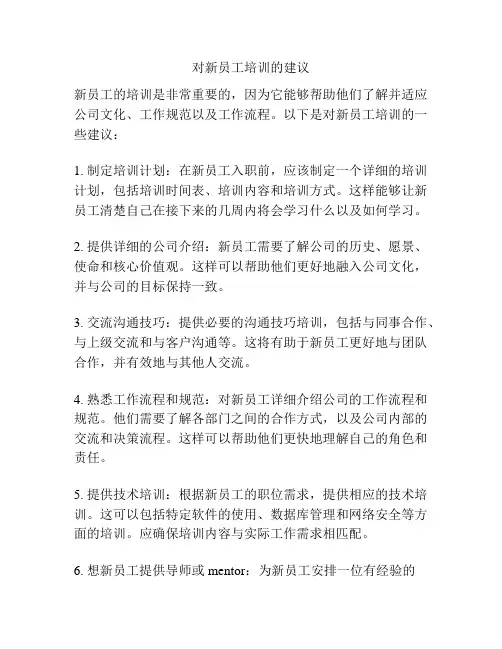 对新员工培训的建议

新员工的培训是非常重要的，因为它能够帮助他们了解并适应公司文化、工作规范以及工作流程。以下是对新员工培训的一些建议：

1. 制定培训计划：在新员工入职前，应该制定一个详细的培训计划，包括培训时间表、培训内容和培训方式。这样能够让新员工清楚自己在接下来的几周内将会学习什么以及如何学习。

2. 提供详细的公司介绍：新员工需要了解公司的历史、愿景、使命和核心价值观。这样可以帮助他们更好地融入公司文化，并与公司的目标保持一致。

3. 交流沟通技巧：提供必要的沟通技巧培训，包括与同事合作、与上级交流和与客户沟通等。这将有助于新员工更好地与团队合作，并有效地与其他人交流。

4. 熟悉工作流程和规范：对新员工详细介绍公司的工作流程和规范。他们需要了解各部门之间的合作方式，以及公司内部的交流和决策流程。这样可以帮助他们更快地理解自己的角色和责任。

5. 提供技术培训：根据新员工的职位需求，提供相应的技术培训。这可以包括特定软件的使用、数据库管理和网络安全等方面的培训。应确保培训内容与实际工作需求相匹配。

6. 想新员工提供导师或 mentor：为新员工安排一位有经验的